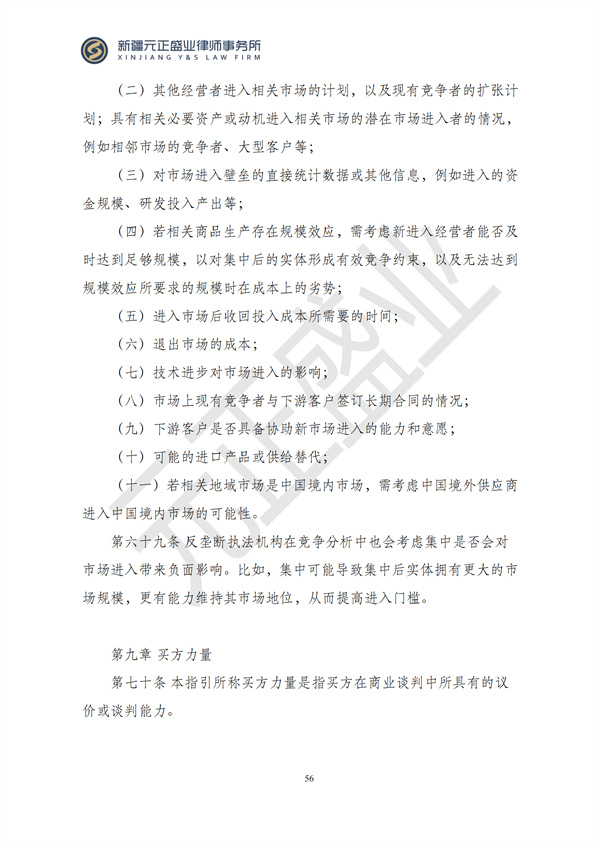 新疆元正盛业律师事务所
XINJIANG Y&S LAW FIRM

（二）其他经营者进入相关市场的计划，以及现有竞争者的扩张计划；具有相关必要资产或动机进入相关市场的潜在市场进入者的情况，例如相邻市场的竞争者、大型客户等；

（三）对市场进入壁垒的直接统计数据或其他信息，例如进入的资金规模、研发投入产出等；

（四）若相关商品生产存在规模效应，需考虑新进入经营者能否及时达到足够规模，以对集中后的实体形成有效竞争约束，以及无法达到规模效应所要求的规模时在成本上的劣势；

（五）进入市场后收回投入成本所需要的时间；

（六）退出市场的成本；

（七）技术进步对市场进入的影响；

（八）市场上现有竞争者与下游客户签订长期合同的情况；

（九）下游客户是否具备协助新市场进入的能力和意愿；

（十）可能的进口产品或供给替代；

（十一）若相关地域市场是中国境内市场，需考虑中国境外供应商进入中国境内市场的可能性。

第六十九条 反垄断执法机构在竞争分析中也会考虑集中是否会对市场进入带来负面影响。比如，集中可能导致集中后实体拥有更大的市场规模，更有能力维持其市场地位，从而提高进入门槛。

第九章 买方力量

第七十条 本指引所称买方力量是指买方在商业谈判中所具有的议价或谈判能力。

56

元正盛业